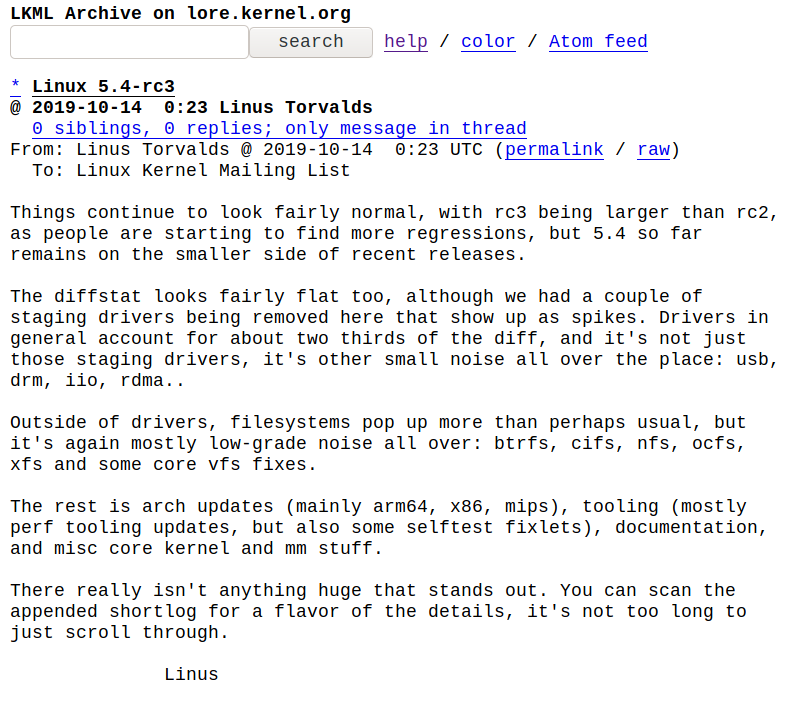 LKML Archive on lore.kernel.org

search help / color / Atom feed

* Linux 5.4-rc3
@ 2019-10-14 0:23 Linus Torvalds
0 siblings, 0 replies; only message in thread
From: Linus Torvalds @ 2019-10-14 0:23 UTC (permalink / raw)
To: Linux Kernel Mailing List

Things continue to look fairly normal, with rc3 being larger than rc2, as people are starting to find more regressions, but 5.4 so far remains on the smaller side of recent releases.

The diffstat looks fairly flat too, although we had a couple of staging drivers being removed here that show up as spikes. Drivers in general account for about two thirds of the diff, and it's not just those staging drivers, it's other small noise all over the place: usb, drm, iio, rdma..

Outside of drivers, filesystems pop up more than perhaps usual, but it's again mostly low-grade noise all over: btrfs, cifs, nfs, ocfs, xfs and some core vfs fixes.

The rest is arch updates (mainly arm64, x86, mips), tooling (mostly perf tooling updates, but also some selftest fixlets), documentation, and misc core kernel and mm stuff.

There really isn't anything huge that stands out. You can scan the appended shortlog for a flavor of the details, it's not too long to just scroll through.

Linus